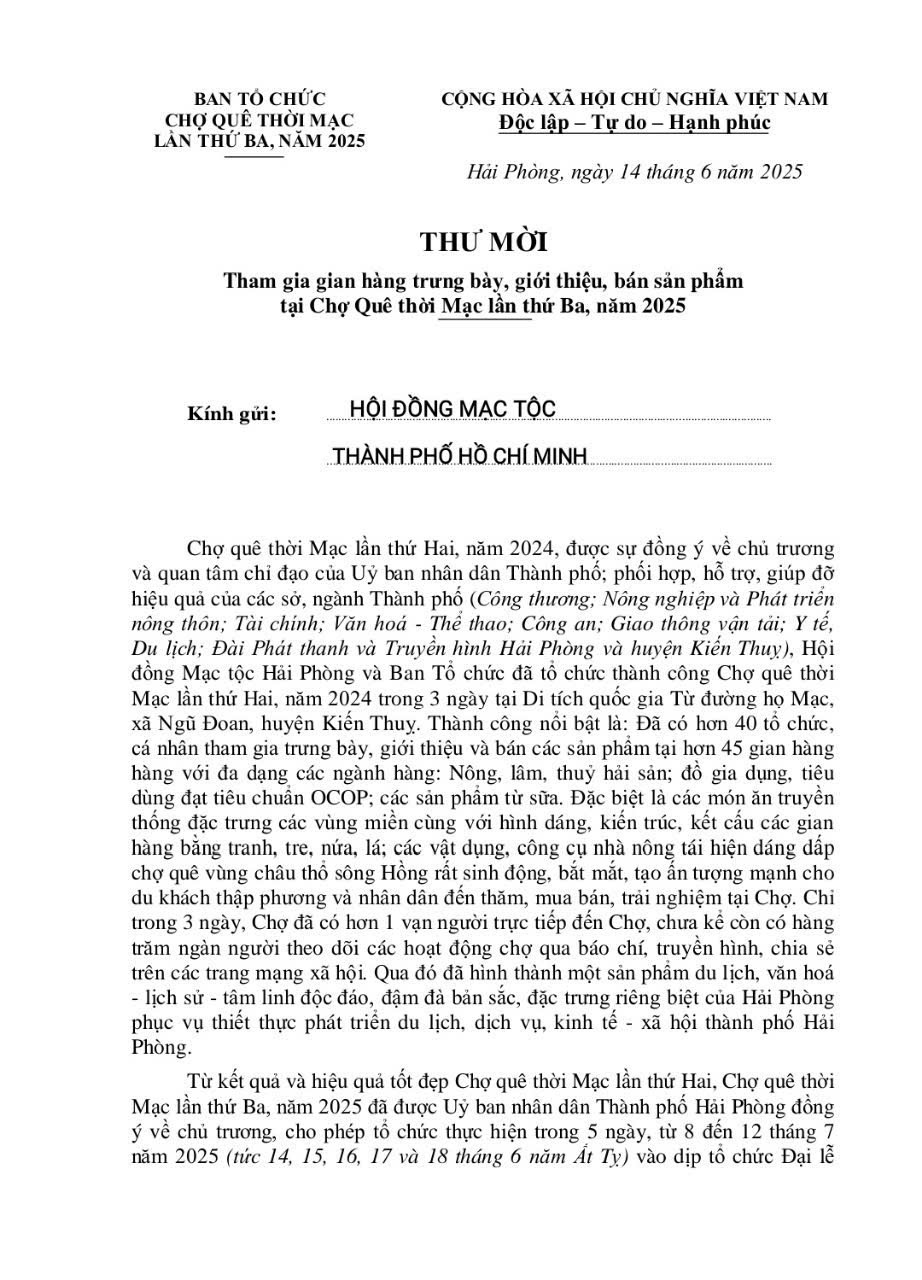 BAN TỔ CHỨC
CHỢ QUÊ THỜI MẠC
LẦN THỨ BA, NĂM 2025

CỘNG HÒA XÃ HỘI CHỦ NGHĨA VIỆT NAM
Độc lập – Tự do – Hạnh phúc

Hải Phòng, ngày 14 tháng 6 năm 2025

THƯ MỜI

Tham gia gian hàng trưng bày, giới thiệu, bán sản phẩm tại Chợ Quê thời Mạc lần thứ Ba, năm 2025

Kính gửi: HỘI ĐỒNG MẠC TỘC
THÀNH PHỐ HỒ CHÍ MINH

Chợ quê thời Mạc lần thứ Hai, năm 2024, được sự đồng ý về chủ trương và quan tâm chỉ đạo của Uỷ ban nhân dân Thành phố; phối hợp, hỗ trợ, giúp đỡ hiệu quả của các sở, ngành Thành phố (Công thương; Nông nghiệp và Phát triển nông thôn; Tài chính; Văn hoá - Thể thao; Công an; Giao thông vận tải; Y tế, Du lịch; Đài Phát thanh và Truyền hình Hải Phòng và huyện Kiến Thuỵ), Hội đồng Mạc tộc Hải Phòng và Ban Tổ chức đã tổ chức thành công Chợ quê thời Mạc lần thứ Hai, năm 2024 trong 3 ngày tại Di tích quốc gia Từ đường họ Mạc, xã Ngũ Đoan, huyện Kiến Thuỵ. Thành công nổi bật là: Đã có hơn 40 tổ chức, cá nhân tham gia trưng bày, giới thiệu và bán các sản phẩm tại hơn 45 gian hàng hàng với đa dạng các ngành hàng: Nông, lâm, thuỷ hải sản; đồ gia dụng, tiêu dùng đạt tiêu chuẩn OCOP; các sản phẩm từ sữa. Đặc biệt là các món ăn truyền thống đặc trưng các vùng miền cùng với hình dáng, kiến trúc, kết cấu các gian hàng bằng tranh, tre, nứa, lá; các vật dụng, công cụ nhà nông tái hiện dáng dấp chợ quê vùng châu thổ sông Hồng rất sinh động, bắt mắt, tạo ấn tượng mạnh cho du khách thập phương và nhân dân đến thăm, mua bán, trải nghiệm tại Chợ. Chỉ trong 3 ngày, Chợ đã có hơn 1 vạn người trực tiếp đến Chợ, chưa kể còn có hàng trăm ngàn người theo dõi các hoạt động chợ qua báo chí, truyền hình, chia sẻ trên các trang mạng xã hội. Qua đó đã hình thành một sản phẩm du lịch, văn hoá - lịch sử - tâm linh độc đáo, đậm đà bản sắc, đặc trưng riêng biệt của Hải Phòng phục vụ thiết thực phát triển du lịch, dịch vụ, kinh tế - xã hội thành phố Hải Phòng.

Từ kết quả và hiệu quả tốt đẹp Chợ quê thời Mạc lần thứ Hai, Chợ quê thời Mạc lần thứ Ba, năm 2025 đã được Uỷ ban nhân dân Thành phố Hải Phòng đồng ý về chủ trương, cho phép tổ chức thực hiện trong 5 ngày, từ 8 đến 12 tháng 7 năm 2025 (tức 14, 15, 16, 17 và 18 tháng 6 năm Ất Tỵ) vào dịp tổ chức Đại lễ